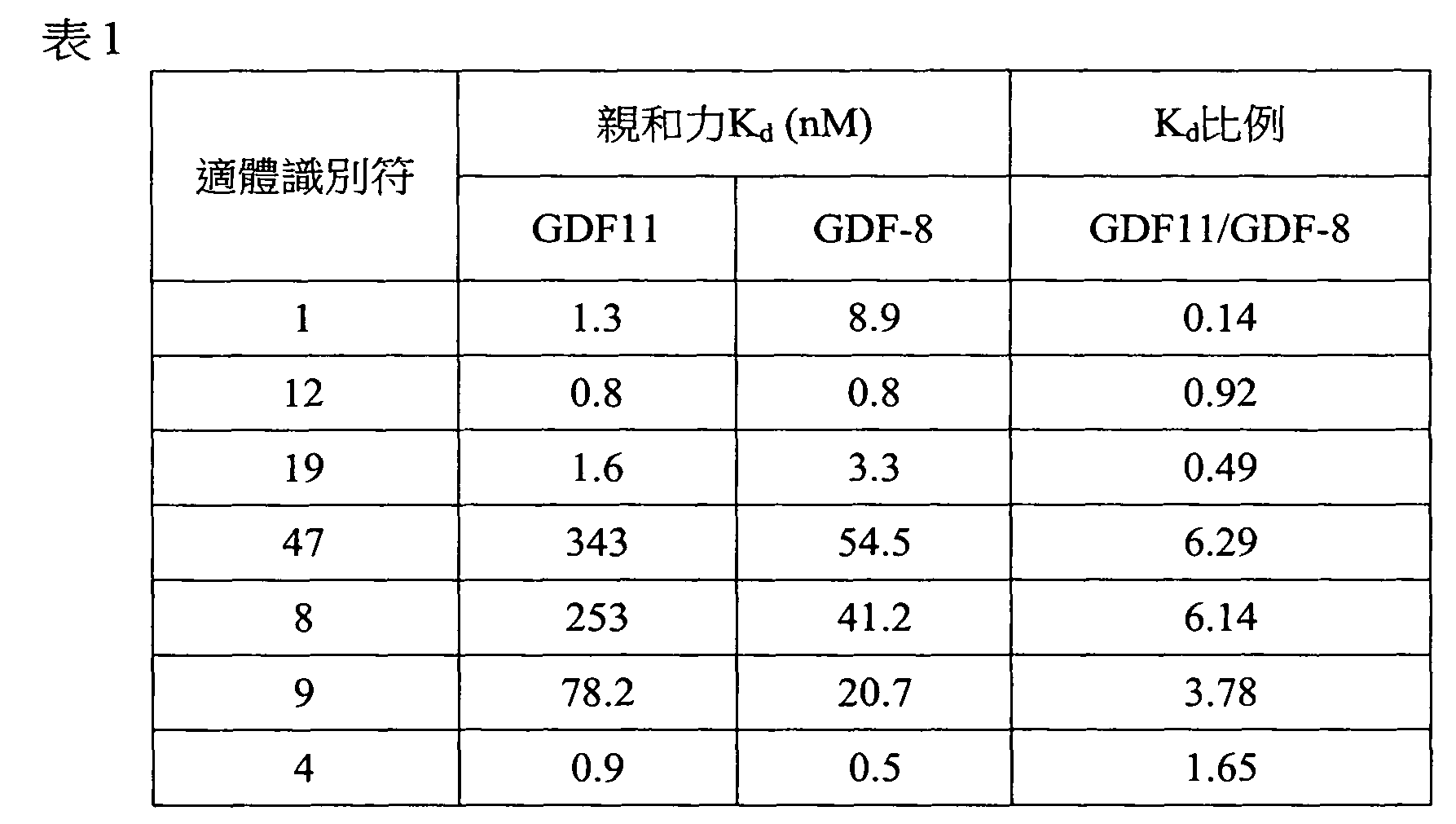 表1

| 適體識別符 | 親和力$K_d$ (nM) | | $K_d$比例 |
|---|---|---|---|
| | GDF11 | GDF-8 | GDF11/GDF-8 |
| 1 | 1.3 | 8.9 | 0.14 |
| 12 | 0.8 | 0.8 | 0.92 |
| 19 | 1.6 | 3.3 | 0.49 |
| 47 | 343 | 54.5 | 6.29 |
| 8 | 253 | 41.2 | 6.14 |
| 9 | 78.2 | 20.7 | 3.78 |
| 4 | 0.9 | 0.5 | 1.65 |